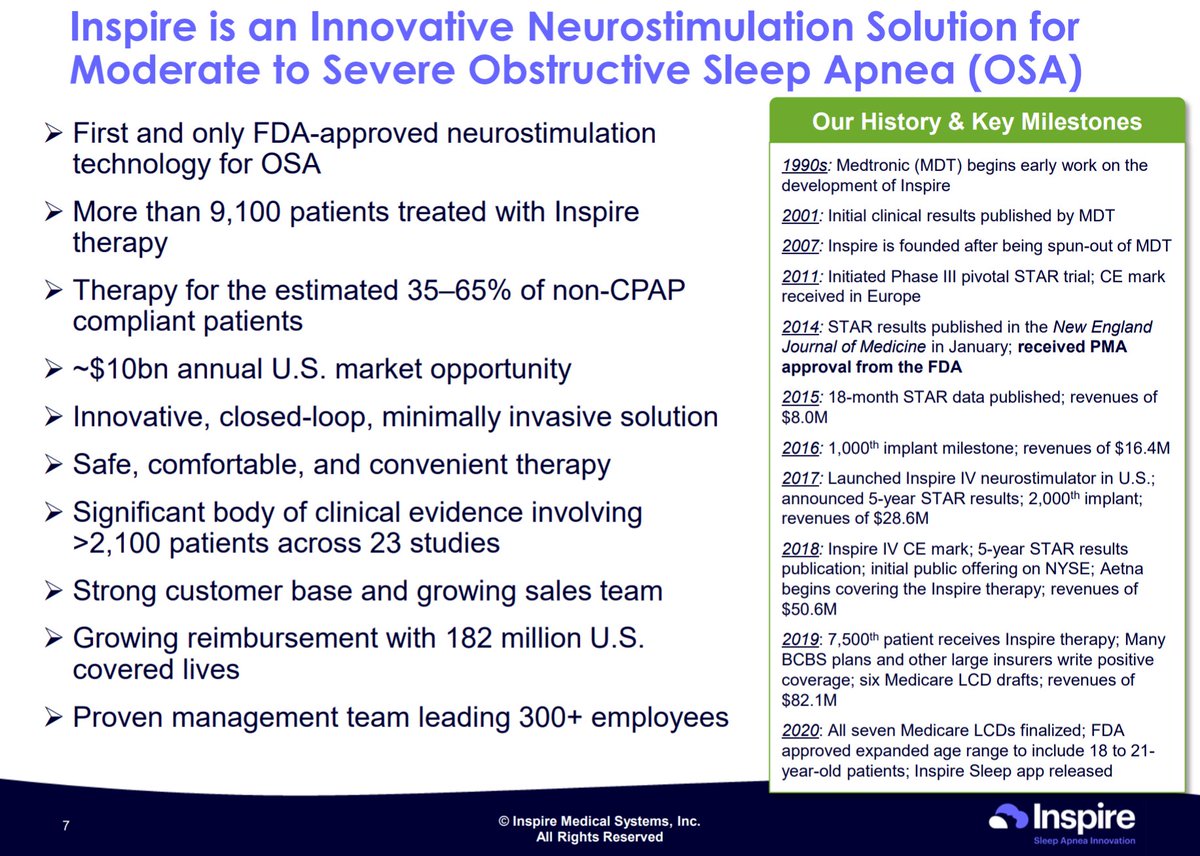 Inspire is an Innovative Neurostimulation Solution for Moderate to Severe Obstructive Sleep Apnea (OSA)

➢ First and only FDA-approved neurostimulation technology for OSA

➢ More than 9,100 patients treated with Inspire therapy

➢ Therapy for the estimated 35–65% of non-CPAP compliant patients

➢ ~$10bn annual U.S. market opportunity

➢ Innovative, closed-loop, minimally invasive solution

➢ Safe, comfortable, and convenient therapy

➢ Significant body of clinical evidence involving >2,100 patients across 23 studies

➢ Strong customer base and growing sales team

➢ Growing reimbursement with 182 million U.S. covered lives

➢ Proven management team leading 300+ employees

Our History & Key Milestones

1990s: Medtronic (MDT) begins early work on the development of Inspire

2001: Initial clinical results published by MDT

2007: Inspire is founded after being spun-out of MDT

2011: Initiated Phase III pivotal STAR trial; CE mark received in Europe

2014: STAR results published in the New England Journal of Medicine in January; received PMA approval from the FDA

2015: 18-month STAR data published; revenues of $8.0M

2016: 1,000$^{th}$ implant milestone; revenues of $16.4M

2017: Launched Inspire IV neurostimulator in U.S.; announced 5-year STAR results; 2,000$^{th}$ implant; revenues of $28.6M

2018: Inspire IV CE mark; 5-year STAR results publication; initial public offering on NYSE; Aetna begins covering the Inspire therapy; revenues of $50.6M

2019: 7,500$^{th}$ patient receives Inspire therapy; Many BCBS plans and other large insurers write positive coverage; six Medicare LCD drafts; revenues of $82.1M

2020: All seven Medicare LCDs finalized; FDA approved expanded age range to include 18 to 21-year-old patients; Inspire Sleep app released

7

© Inspire Medical Systems, Inc.
All Rights Reserved

Inspire
Sleep Apnea Innovation